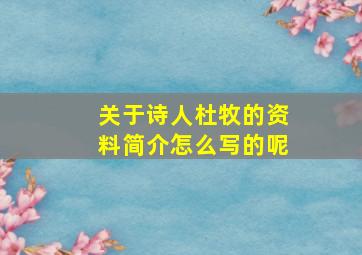 关于诗人杜牧的资料简介怎么写的呢